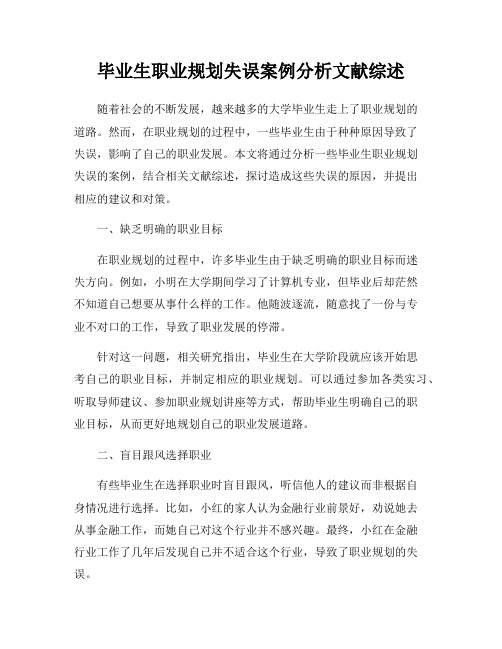 毕业生职业规划失误案例分析文献综述

随着社会的不断发展，越来越多的大学毕业生走上了职业规划的道路。然而，在职业规划的过程中，一些毕业生由于种种原因导致了失误，影响了自己的职业发展。本文将通过分析一些毕业生职业规划失误的案例，结合相关文献综述，探讨造成这些失误的原因，并提出相应的建议和对策。

一、缺乏明确的职业目标

在职业规划的过程中，许多毕业生由于缺乏明确的职业目标而迷失方向。例如，小明在大学期间学习了计算机专业，但毕业后却茫然不知道自己想要从事什么样的工作。他随波逐流，随意找了一份与专业不对口的工作，导致了职业发展的停滞。

针对这一问题，相关研究指出，毕业生在大学阶段就应该开始思考自己的职业目标，并制定相应的职业规划。可以通过参加各类实习、听取导师建议、参加职业规划讲座等方式，帮助毕业生明确自己的职业目标，从而更好地规划自己的职业发展道路。

二、盲目跟风选择职业

有些毕业生在选择职业时盲目跟风，听信他人的建议而非根据自身情况进行选择。比如，小红的家人认为金融行业前景好，劝说她去从事金融工作，而她自己对这个行业并不感兴趣。最终，小红在金融行业工作了几年后发现自己并不适合这个行业，导致了职业规划的失误。